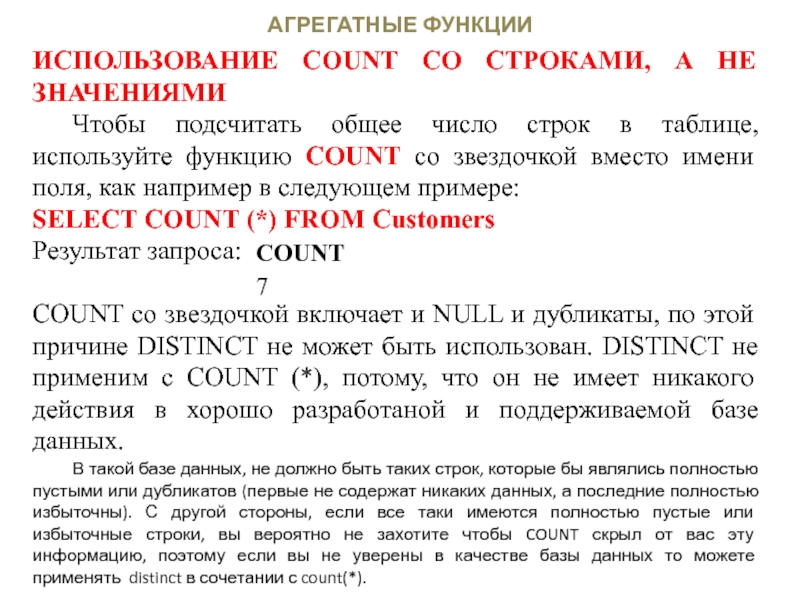 АГРЕГАТНЫЕ ФУНКЦИИ

ИСПОЛЬЗОВАНИЕ COUNT СО СТРОКАМИ, А НЕ ЗНАЧЕНИЯМИ

Чтобы подсчитать общее число строк в таблице, используйте функцию COUNT со звездочкой вместо имени поля, как например в следующем примере:

SELECT COUNT (*) FROM Customers

Результат запроса: COUNT
7

COUNT со звездочкой включает и NULL и дубликаты, по этой причине DISTINCT не может быть использован. DISTINCT не применим с COUNT (*), потому, что он не имеет никакого действия в хорошо разработаной и поддерживаемой базе данных.

В такой базе данных, не должно быть таких строк, которые бы являлись полностью пустыми или дубликатов (первые не содержат никаких данных, а последние полностью избыточны). С другой стороны, если все таки имеются полностью пустые или избыточные строки, вы вероятно не захотите чтобы COUNT скрыл от вас эту информацию, поэтому если вы не уверены в качестве базы данных то можете применять distinct в сочетании с count(*).